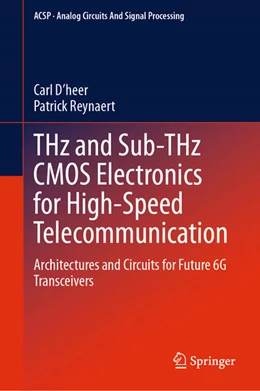 ACSP · Analog Circuits And Signal Processing

Carl D'heer
Patrick Reynaert

THz and Sub-THz CMOS Electronics for High-Speed Telecommunication

Architectures and Circuits for Future 6G Transceivers

Springer